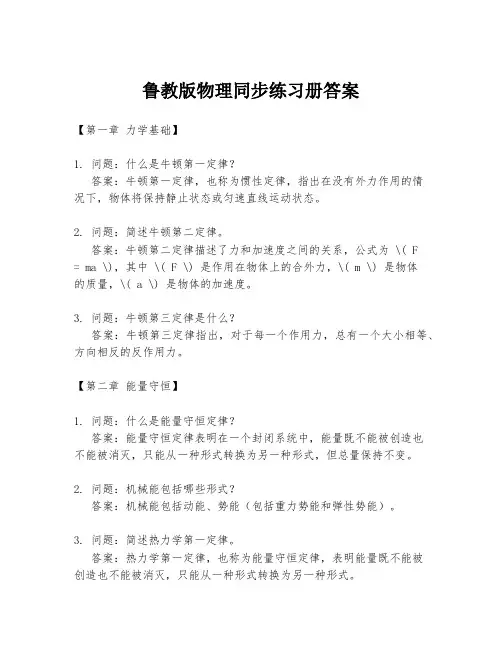 鲁教版物理同步练习册答案

【第一章 力学基础】

1. 问题：什么是牛顿第一定律？
答案：牛顿第一定律，也称为惯性定律，指出在没有外力作用的情况下，物体将保持静止状态或匀速直线运动状态。

2. 问题：简述牛顿第二定律。
答案：牛顿第二定律描述了力和加速度之间的关系，公式为 \( F = ma \)，其中 \( F \) 是作用在物体上的合外力，\( m \) 是物体的质量，\( a \) 是物体的加速度。

3. 问题：牛顿第三定律是什么？
答案：牛顿第三定律指出，对于每一个作用力，总有一个大小相等、方向相反的反作用力。

【第二章 能量守恒】

1. 问题：什么是能量守恒定律？
答案：能量守恒定律表明在一个封闭系统中，能量既不能被创造也不能被消灭，只能从一种形式转换为另一种形式，但总量保持不变。

2. 问题：机械能包括哪些形式？
答案：机械能包括动能、势能（包括重力势能和弹性势能）。

3. 问题：简述热力学第一定律。
答案：热力学第一定律，也称为能量守恒定律，表明能量既不能被创造也不能被消灭，只能从一种形式转换为另一种形式。